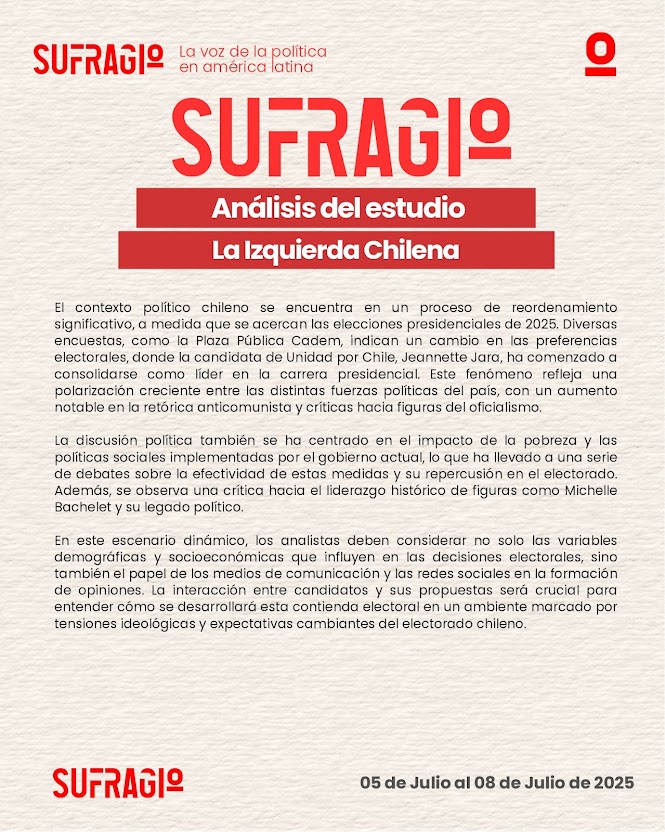 SUFRAGIO La voz de la política en américa latina

SUFRAGIO

Análisis del estudio

La Izquierda Chilena

El contexto político chileno se encuentra en un proceso de reordenamiento significativo, a medida que se acercan las elecciones presidenciales de 2025. Diversas encuestas, como la Plaza Pública Cadem, indican un cambio en las preferencias electorales, donde la candidata de Unidad por Chile, Jeannette Jara, ha comenzado a consolidarse como líder en la carrera presidencial. Este fenómeno refleja una polarización creciente entre las distintas fuerzas políticas del país, con un aumento notable en la retórica anticomunista y críticas hacia figuras del oficialismo.

La discusión política también se ha centrado en el impacto de la pobreza y las políticas sociales implementadas por el gobierno actual, lo que ha llevado a una serie de debates sobre la efectividad de estas medidas y su repercusión en el electorado. Además, se observa una crítica hacia el liderazgo histórico de figuras como Michelle Bachelet y su legado político.

En este escenario dinámico, los analistas deben considerar no solo las variables demográficas y socioeconómicas que influyen en las decisiones electorales, sino también el papel de los medios de comunicación y las redes sociales en la formación de opiniones. La interacción entre candidatos y sus propuestas será crucial para entender cómo se desarrollará esta contienda electoral en un ambiente marcado por tensiones ideológicas y expectativas cambiantes del electorado chileno.

SUFRAGIO

05 de Julio al 08 de Julio de 2025